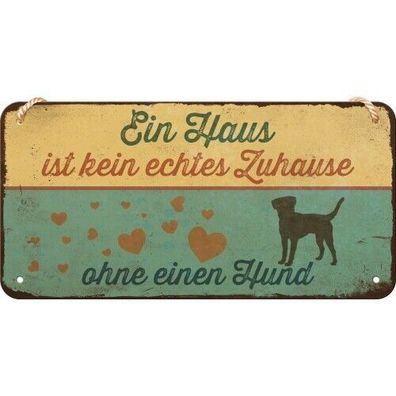 Ein Haus
ist kein echtes Zuhause

ohne einen Hund